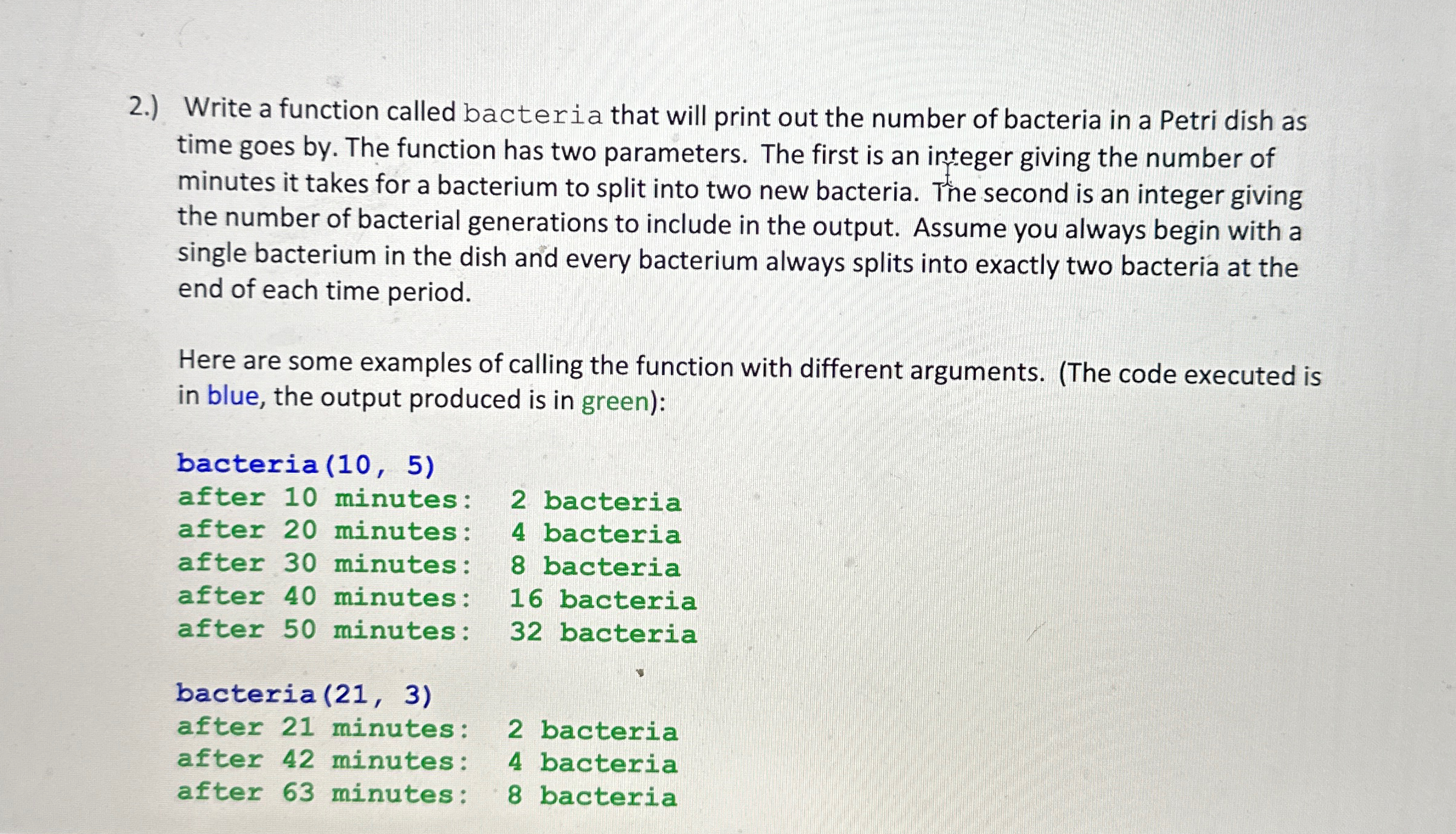 2.) Write a function called bacteria that will print out the number of bacteria in a Petri dish as time goes by. The function has two parameters. The first is an integer giving the number of minutes it takes for a bacterium to split into two new bacteria. The second is an integer giving the number of bacterial generations to include in the output. Assume you always begin with a single bacterium in the dish and every bacterium always splits into exactly two bacteria at the end of each time period.

Here are some examples of calling the function with different arguments. (The code executed is in blue, the output produced is in green):

bacteria(10, 5)
after 10 minutes:  2 bacteria
after 20 minutes:  4 bacteria
after 30 minutes:  8 bacteria
after 40 minutes:  16 bacteria
after 50 minutes:  32 bacteria

bacteria(21, 3)
after 21 minutes:  2 bacteria
after 42 minutes:  4 bacteria
after 63 minutes:  8 bacteria